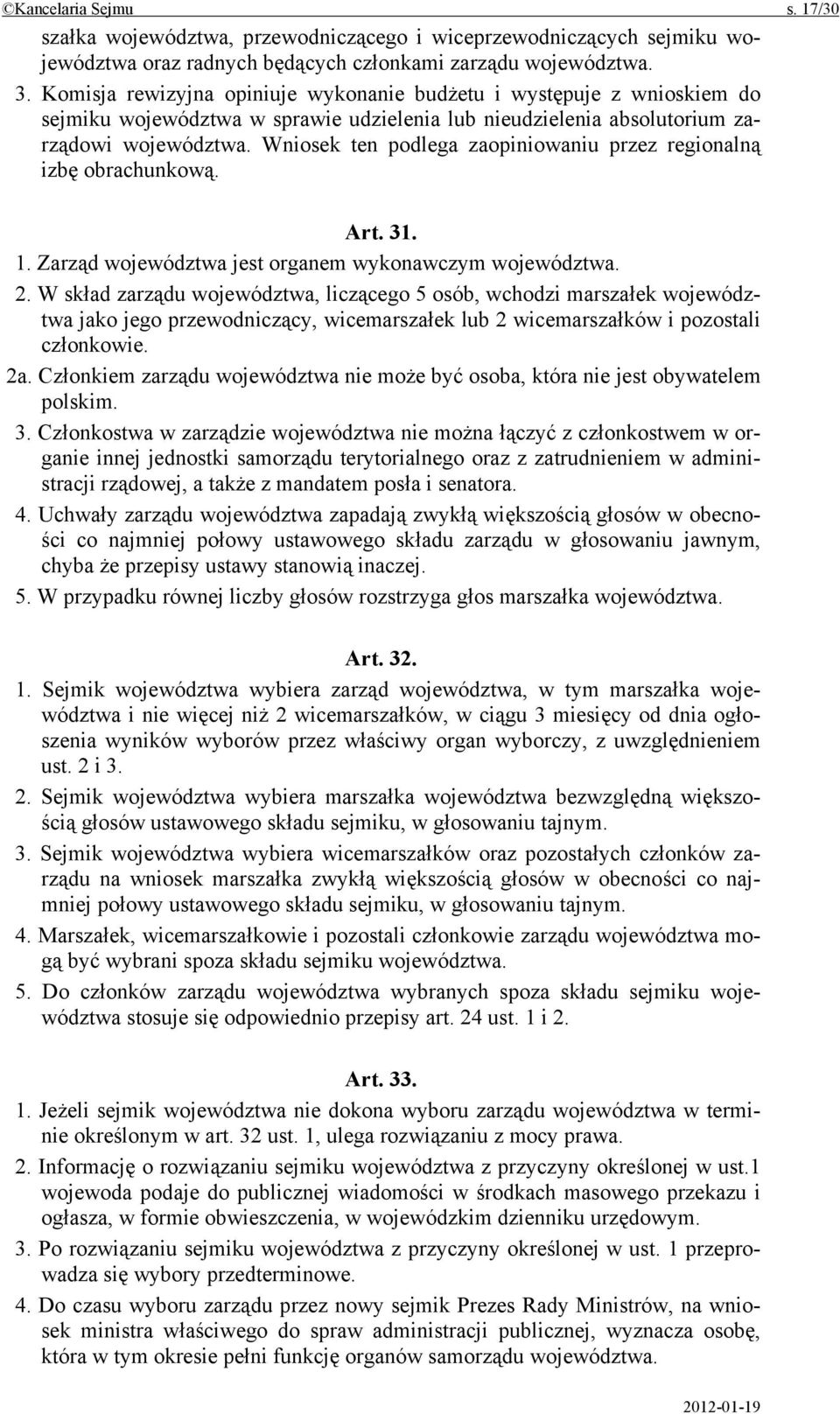 ©Kancelaria Sejmu s. 17/30

szałka województwa, przewodniczącego i wiceprzewodniczących sejmiku województwa oraz radnych będących członkami zarządu województwa.

3. Komisja rewizyjna opiniuje wykonanie budżetu i występuje z wnioskiem do sejmiku województwa w sprawie udzielenia lub nieudzielenia absolutorium zarządowi województwa. Wniosek ten podlega zaopiniowaniu przez regionalną izbę obrachunkową.

Art. 31.

1. Zarząd województwa jest organem wykonawczym województwa.

2. W skład zarządu województwa, liczącego 5 osób, wchodzi marszałek województwa jako jego przewodniczący, wicemarszałek lub 2 wicemarszałków i pozostali członkowie.

2a. Członkiem zarządu województwa nie może być osoba, która nie jest obywatelem polskim.

3. Członkostwa w zarządzie województwa nie można łączyć z członkostwem w organie innej jednostki samorządu terytorialnego oraz z zatrudnieniem w administracji rządowej, a także z mandatem posła i senatora.

4. Uchwały zarządu województwa zapadają zwykłą większością głosów w obecności co najmniej połowy ustawowego składu zarządu w głosowaniu jawnym, chyba że przepisy ustawy stanowią inaczej.

5. W przypadku równej liczby głosów rozstrzyga głos marszałka województwa.

Art. 32.

1. Sejmik województwa wybiera zarząd województwa, w tym marszałka województwa i nie więcej niż 2 wicemarszałków, w ciągu 3 miesięcy od dnia ogłoszenia wyników wyborów przez właściwy organ wyborczy, z uwzględnieniem ust. 2 i 3.

2. Sejmik województwa wybiera marszałka województwa bezwzględną większością głosów ustawowego składu sejmiku, w głosowaniu tajnym.

3. Sejmik województwa wybiera wicemarszałków oraz pozostałych członków zarządu na wniosek marszałka zwykłą większością głosów w obecności co najmniej połowy ustawowego składu sejmiku, w głosowaniu tajnym.

4. Marszałek, wicemarszałkowie i pozostali członkowie zarządu województwa mogą być wybrani spoza składu sejmiku województwa.

5. Do członków zarządu województwa wybranych spoza składu sejmiku województwa stosuje się odpowiednio przepisy art. 24 ust. 1 i 2.

Art. 33.

1. Jeżeli sejmik województwa nie dokona wyboru zarządu województwa w terminie określonym w art. 32 ust. 1, ulega rozwiązaniu z mocy prawa.

2. Informację o rozwiązaniu sejmiku województwa z przyczyny określonej w ust.1 wojewoda podaje do publicznej wiadomości w środkach masowego przekazu i ogłasza, w formie obwieszczenia, w wojewódzkim dzienniku urzędowym.

3. Po rozwiązaniu sejmiku województwa z przyczyny określonej w ust. 1 przeprowadza się wybory przedterminowe.

4. Do czasu wyboru zarządu przez nowy sejmik Prezes Rady Ministrów, na wniosek ministra właściwego do spraw administracji publicznej, wyznacza osobę, która w tym okresie pełni funkcję organów samorządu województwa.

2012-01-19